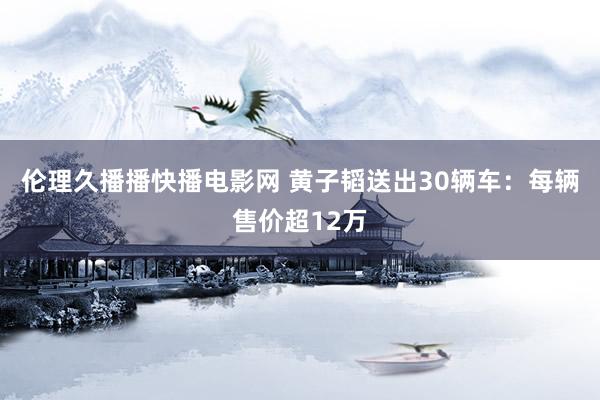 伦理久播播快播电影网 黄子韬送出30辆车：每辆售价超12万